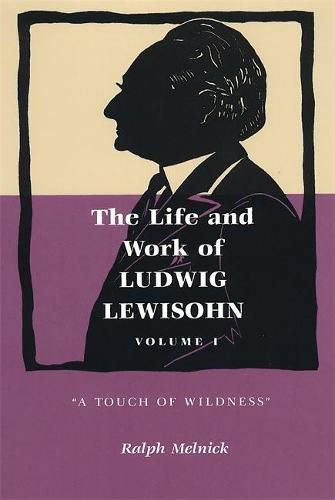 The Life and Work of LUDWIG LEWISOHN

VOLUME I

"A TOUCH OF WILDNESS"

Ralph Melnick